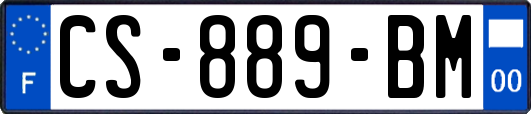 F
CS-889-BM
00